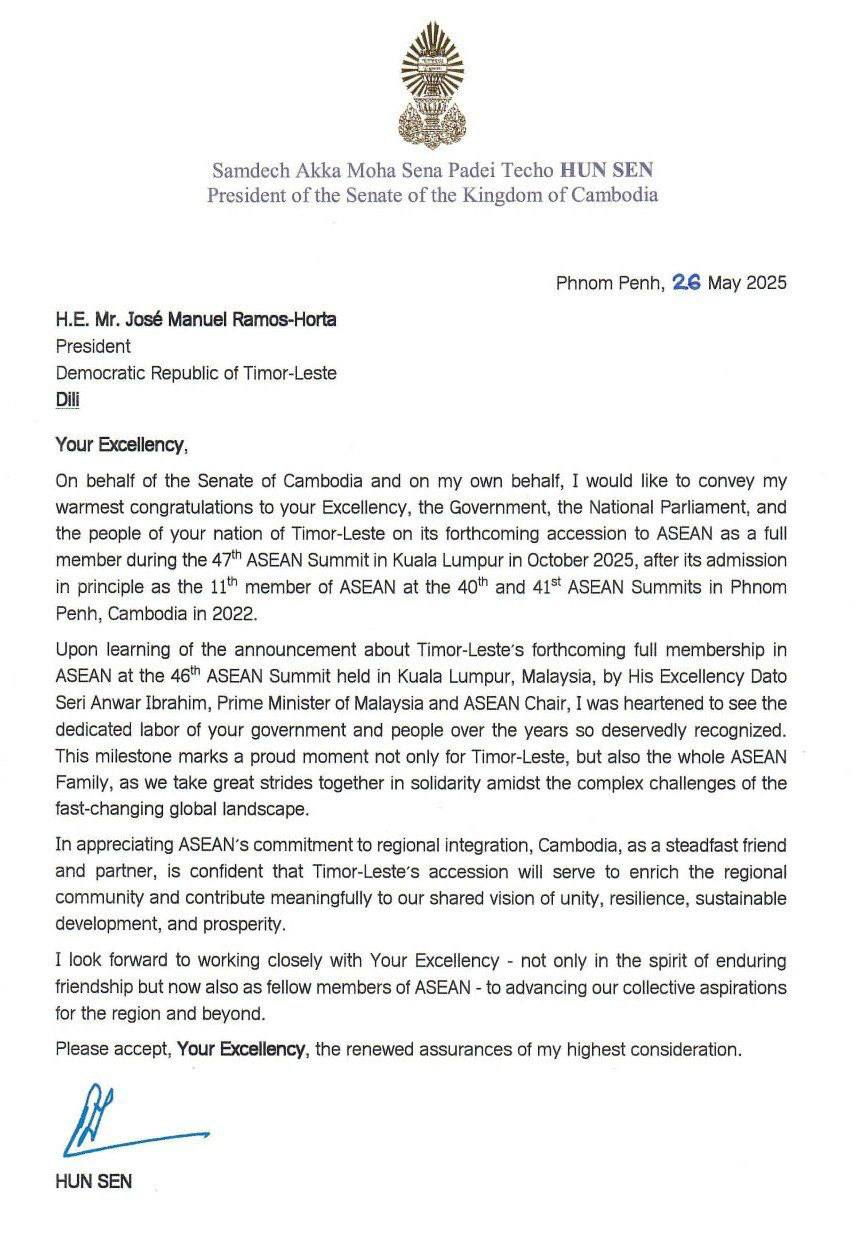 Samdech Akka Moha Sena Padei Techo HUN SEN
President of the Senate of the Kingdom of Cambodia

Phnom Penh, 26 May 2025

H.E. Mr. José Manuel Ramos-Horta
President
Democratic Republic of Timor-Leste
Dili

Your Excellency,

On behalf of the Senate of Cambodia and on my own behalf, I would like to convey my warmest congratulations to your Excellency, the Government, the National Parliament, and the people of your nation of Timor-Leste on its forthcoming accession to ASEAN as a full member during the 47$^{th}$ ASEAN Summit in Kuala Lumpur in October 2025, after its admission in principle as the 11$^{th}$ member of ASEAN at the 40$^{th}$ and 41$^{st}$ ASEAN Summits in Phnom Penh, Cambodia in 2022.

Upon learning of the announcement about Timor-Leste's forthcoming full membership in ASEAN at the 46$^{th}$ ASEAN Summit held in Kuala Lumpur, Malaysia, by His Excellency Dato Seri Anwar Ibrahim, Prime Minister of Malaysia and ASEAN Chair, I was heartened to see the dedicated labor of your government and people over the years so deservedly recognized. This milestone marks a proud moment not only for Timor-Leste, but also the whole ASEAN Family, as we take great strides together in solidarity amidst the complex challenges of the fast-changing global landscape.

In appreciating ASEAN's commitment to regional integration, Cambodia, as a steadfast friend and partner, is confident that Timor-Leste's accession will serve to enrich the regional community and contribute meaningfully to our shared vision of unity, resilience, sustainable development, and prosperity.

I look forward to working closely with Your Excellency - not only in the spirit of enduring friendship but now also as fellow members of ASEAN - to advancing our collective aspirations for the region and beyond.

Please accept, Your Excellency, the renewed assurances of my highest consideration.

HUN SEN